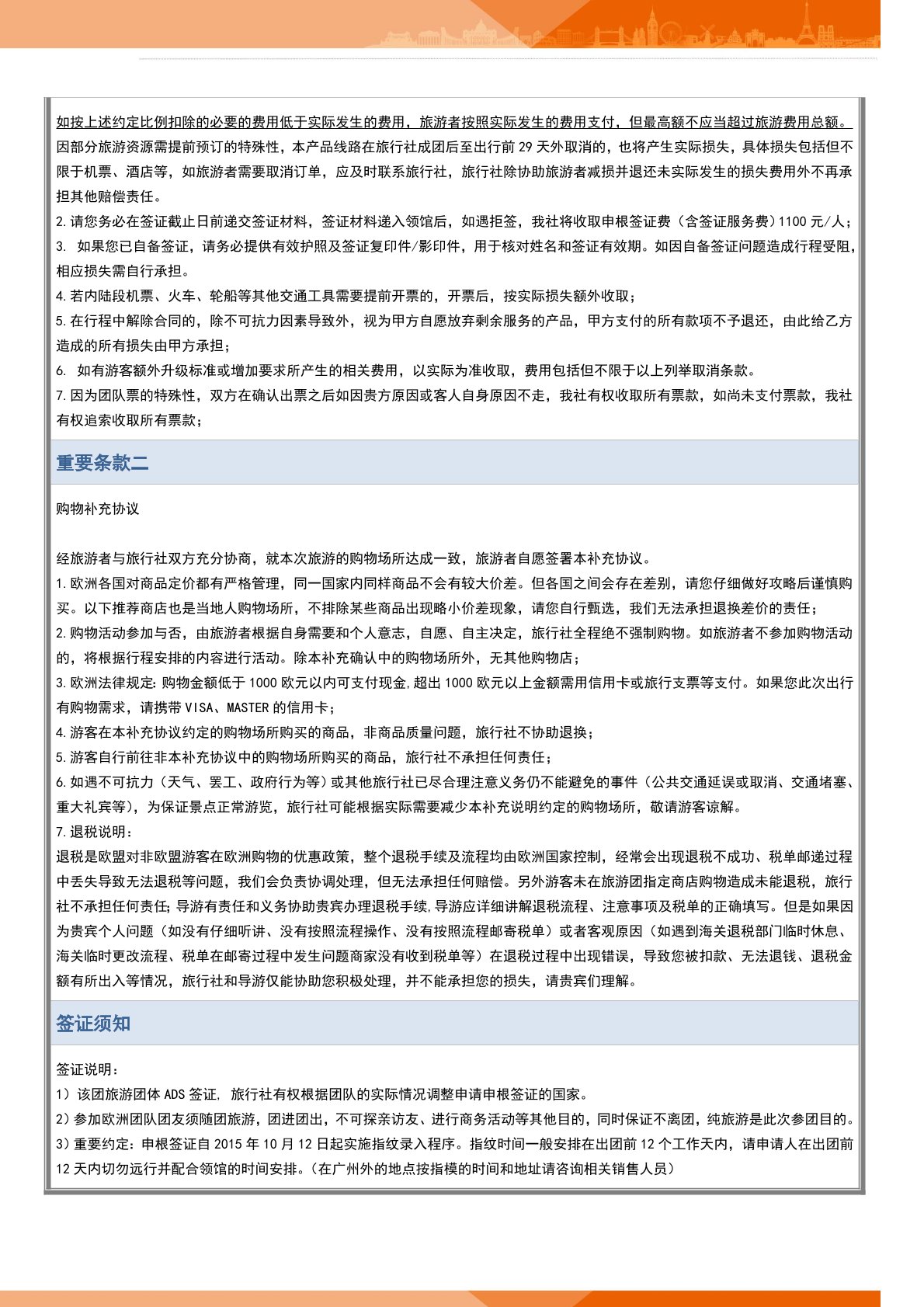 如按上述约定比例扣除的必要的费用低于实际发生的费用，旅游者按照实际发生的费用支付，但最高额不应当超过旅游费用总额。
因部分旅游资源需提前预订的特殊性，本产品线路在旅行社成团后至出行前 29 天外取消的，也将产生实际损失，具体损失包括但不限于机票、酒店等，如旅游者需要取消订单，应及时联系旅行社，旅行社除协助旅游者减损并退还未实际发生的损失费用外不再承担其他赔偿责任。
2.请您务必在签证截止日前递交签证材料，签证材料递入领馆后，如遇拒签，我社将收取申根签证费（含签证服务费）1100 元/人；
3. 如果您已自备签证，请务必提供有效护照及签证复印件/影印件，用于核对姓名和签证有效期。如因自备签证问题造成行程受阻，相应损失需自行承担。
4.若内陆段机票、火车、轮船等其他交通工具需要提前开票的，开票后，按实际损失额外收取；
5.在行程中解除合同的，除不可抗力因素导致外，视为甲方自愿放弃剩余服务的产品，甲方支付的所有款项不予退还，由此给乙方造成的所有损失由甲方承担；
6. 如有游客额外升级标准或增加要求所产生的相关费用，以实际为准收取，费用包括但不限于以上列举取消条款。
7.因为团队票的特殊性，双方在确认出票之后如因贵方原因或客人自身原因不走，我社有权收取所有票款，如尚未支付票款，我社有权追索收取所有票款；

重要条款二

购物补充协议

经旅游者与旅行社双方充分协商，就本次旅游的购物场所达成一致，旅游者自愿签署本补充协议。
1.欧洲各国对商品定价都有严格管理，同一国家内同样商品不会有较大价差。但各国之间会存在差别，请您仔细做好攻略后谨慎购买。以下推荐商店也是当地人购物场所，不排除某些商品出现略小价差现象，请您自行甄选，我们无法承担退换差价的责任；
2.购物活动参加与否，由旅游者根据自身需要和个人意志，自愿、自主决定，旅行社全程绝不强制购物。如旅游者不参加购物活动的，将根据行程安排的内容进行活动。除本补充确认中的购物场所外，无其他购物店；
3.欧洲法律规定：购物金额低于 1000 欧元以内可支付现金，超出 1000 欧元以上金额需用信用卡或旅行支票等支付。如果您此次出行有购物需求，请携带 VISA、MASTER 的信用卡；
4.游客在本补充协议约定的购物场所购买的商品，非商品质量问题，旅行社不协助退换；
5.游客自行前往非本补充协议中的购物场所购买的商品，旅行社不承担任何责任；
6.如遇不可抗力（天气、罢工、政府行为等）或其他旅行社已尽合理注意义务仍不能避免的事件（公共交通延误或取消、交通堵塞、重大礼宾等），为保证景点正常游览，旅行社可能根据实际需要减少本补充说明约定的购物场所，敬请游客谅解。
7.退税说明：
退税是欧盟对非欧盟游客在欧洲购物的优惠政策，整个退税手续及流程均由欧洲国家控制，经常会出现退税不成功、税单邮递过程中丢失导致无法退税等问题，我们会负责协调处理，但无法承担任何赔偿。另外游客未在旅游团指定商店购物造成未能退税，旅行社不承担任何责任；导游有责任和义务协助贵宾办理退税手续，导游应详细讲解退税流程、注意事项及税单的正确填写。但是如果因为贵宾个人问题（如没有仔细听讲、没有按照流程操作、没有按照流程邮寄税单）或者客观原因（如遇到海关退税部门临时休息、海关临时更改流程、税单在邮寄过程中发生问题商家没有收到税单等）在退税过程中出现错误，导致您被扣款、无法退钱、退税金额有所出入等情况，旅行社和导游仅能协助您积极处理，并不能承担您的损失，请贵宾们理解。

签证须知

签证说明：
1）该团旅游团体 ADS 签证, 旅行社有权根据团队的实际情况调整申请申根签证的国家。
2）参加欧洲团队团友须随团旅游，团进团出，不可探亲访友、进行商务活动等其他目的，同时保证不离团，纯旅游是此次参团目的。
3）重要约定：申根签证自 2015 年 10 月 12 日起实施指纹录入程序。指纹时间一般安排在出团前 12 个工作天内，请申请人在出团前 12 天内切勿远行并配合领馆的时间安排。（在广州外的地点按指模的时间和地址请咨询相关销售人员）